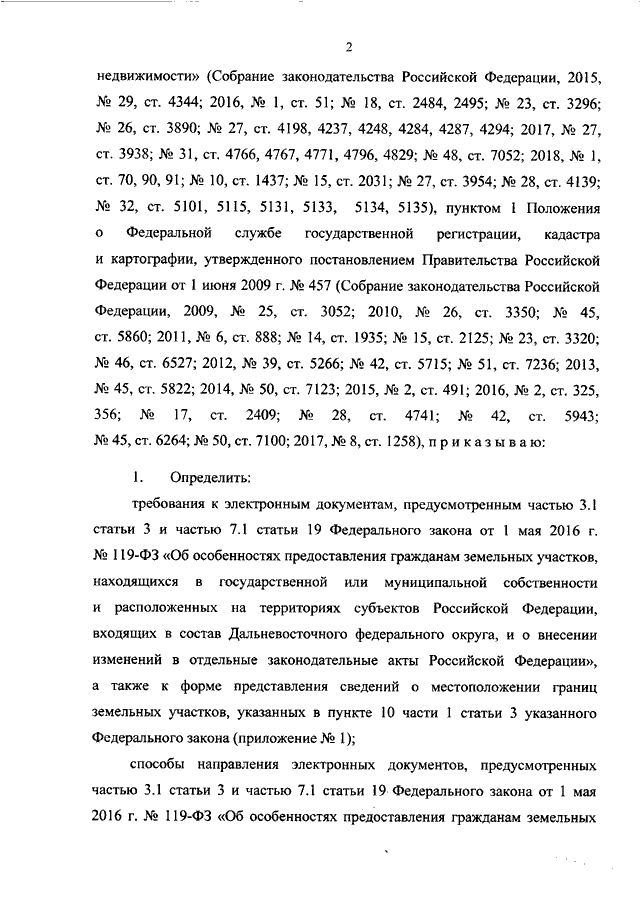 2

недвижимости» (Собрание законодательства Российской Федерации, 2015, № 29, ст. 4344; 2016, № 1, ст. 51; № 18, ст. 2484, 2495; № 23, ст. 3296; № 26, ст. 3890; № 27, ст. 4198, 4237, 4248, 4284, 4287, 4294; 2017, № 27, ст. 3938; № 31, ст. 4766, 4767, 4771, 4796, 4829; № 48, ст. 7052; 2018, № 1, ст. 70, 90, 91; № 10, ст. 1437; № 15, ст. 2031; № 27, ст. 3954; № 28, ст. 4139; № 32, ст. 5101, 5115, 5131, 5133, 5134, 5135), пунктом 1 Положения о Федеральной службе государственной регистрации, кадастра и картографии, утвержденного постановлением Правительства Российской Федерации от 1 июня 2009 г. № 457 (Собрание законодательства Российской Федерации, 2009, № 25, ст. 3052; 2010, № 26, ст. 3350; № 45, ст. 5860; 2011, № 6, ст. 888; № 14, ст. 1935; № 15, ст. 2125; № 23, ст. 3320; № 46, ст. 6527; 2012, № 39, ст. 5266; № 42, ст. 5715; № 51, ст. 7236; 2013, № 45, ст. 5822; 2014, № 50, ст. 7123; 2015, № 2, ст. 491; 2016, № 2, ст. 325, 356; № 17, ст. 2409; № 28, ст. 4741; № 42, ст. 5943; № 45, ст. 6264; № 50, ст. 7100; 2017, № 8, ст. 1258), п р и к а з ы в а ю:

1. Определить:

требования к электронным документам, предусмотренным частью 3.1 статьи 3 и частью 7.1 статьи 19 Федерального закона от 1 мая 2016 г. № 119-ФЗ «Об особенностях предоставления гражданам земельных участков, находящихся в государственной или муниципальной собственности и расположенных на территориях субъектов Российской Федерации, входящих в состав Дальневосточного федерального округа, и о внесении изменений в отдельные законодательные акты Российской Федерации», а также к форме представления сведений о местоположении границ земельных участков, указанных в пункте 10 части 1 статьи 3 указанного Федерального закона (приложение № 1);

способы направления электронных документов, предусмотренных частью 3.1 статьи 3 и частью 7.1 статьи 19 Федерального закона от 1 мая 2016 г. № 119-ФЗ «Об особенностях предоставления гражданам земельных